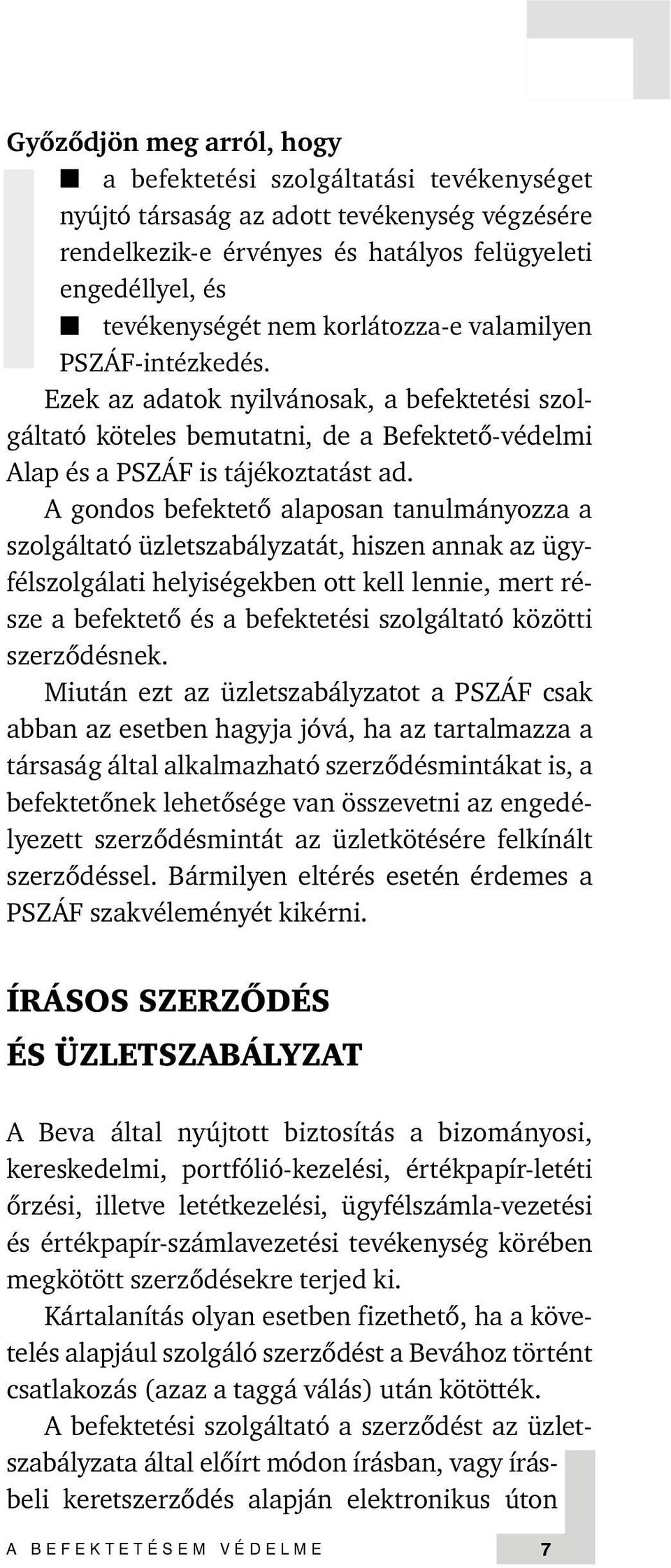 Győződjön meg arról, hogy

■ a befektetési szolgáltatási tevékenységet nyújtó társaság az adott tevékenység végzésére rendelkezik-e érvényes és hatályos felügyeleti engedéllyel, és

■ tevékenységét nem korlátozza-e valamilyen PSZÁF-intézkedés.

Ezek az adatok nyilvánosak, a befektetési szolgáltató köteles bemutatni, de a Befektető-védelmi Alap és a PSZÁF is tájékoztatást ad.

A gondos befektető alaposan tanulmányozza a szolgáltató üzletszabályzatát, hiszen annak az ügyfélszolgálati helyiségekben ott kell lennie, mert része a befektető és a befektetési szolgáltató közötti szerződésnek.

Miután ezt az üzletszabályzatot a PSZÁF csak abban az esetben hagyja jóvá, ha az tartalmazza a társaság által alkalmazható szerződésmintákat is, a befektetőnek lehetősége van összevetni az engedélyezett szerződésmintát az üzletkötésére felkínált szerződéssel. Bármilyen eltérés esetén érdemes a PSZÁF szakvéleményét kikérni.

ÍRÁSOS SZERZŐDÉS ÉS ÜZLETSZABÁLYZAT

A Beva által nyújtott biztosítás a bizományosi, kereskedelmi, portfólió-kezelési, értékpapír-letéti őrzési, illetve letétkezelési, ügyfélszámla-vezetési és értékpapír-számlavezetési tevékenység körében megkötött szerződésekre terjed ki.

Kártalanítás olyan esetben fizethető, ha a követelés alapjául szolgáló szerződést a Bevához történt csatlakozás (azaz a taggá válás) után kötötték.

A befektetési szolgáltató a szerződést az üzletszabályzata által előírt módon írásban, vagy írásbeli keretszerződés alapján elektronikus úton

A BEFEKTETÉSEM VÉDELME 7